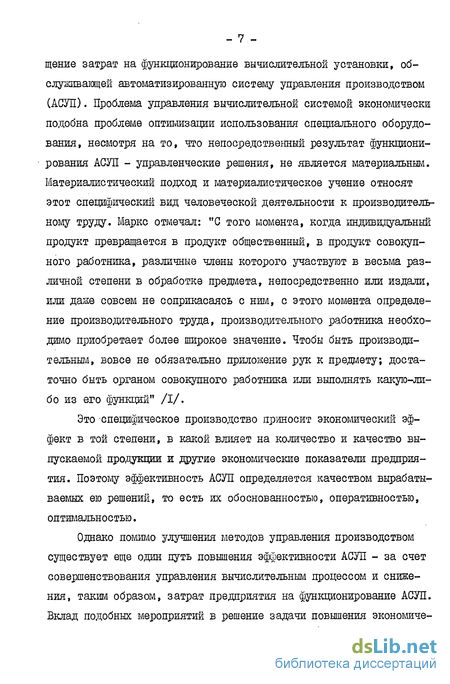 - 7 -

щение затрат на функционирование вычислительной установки, обслуживающей автоматизированную систему управления производством (АСУП). Проблема управления вычислительной системой экономически подобна проблеме оптимизации использования специального оборудования, несмотря на то, что непосредственный результат функционирования АСУП - управленческие решения, не является материальным. Материалистический подход и материалистическое учение относят этот специфический вид человеческой деятельности к производительному труду. Маркс отмечал: "С того момента, когда индивидуальный продукт превращается в продукт общественный, в продукт совокупного работника, различные члены которого участвуют в весьма различной степени в обработке предмета, непосредственно или издали, или даже совсем не соприкасаясь с ним, с этого момента определение производительного труда, производительного работника необходимо приобретает более широкое значение. Чтобы быть производительным, вовсе не обязательно приложение рук к предмету; достаточно быть органом совокупного работника или выполнять какую-либо из его функций" /I/.

Это специфическое производство приносит экономический эффект в той степени, в какой влияет на количество и качество выпускаемой продукции и другие экономические показатели предприятия. Поэтому эффективность АСУП определяется качеством вырабатываемых ею решений, то есть их обоснованностью, оперативностью, оптимальностью.

Однако помимо улучшения методов управления производством существует еще один путь повышения эффективности АСУП - за счет совершенствования управления вычислительным процессом и снижения, таким образом, затрат предприятия на функционирование АСУП. Вклад подобных мероприятий в решение задачи повышения экономиче-

dsLib.net
библиотека диссертаций